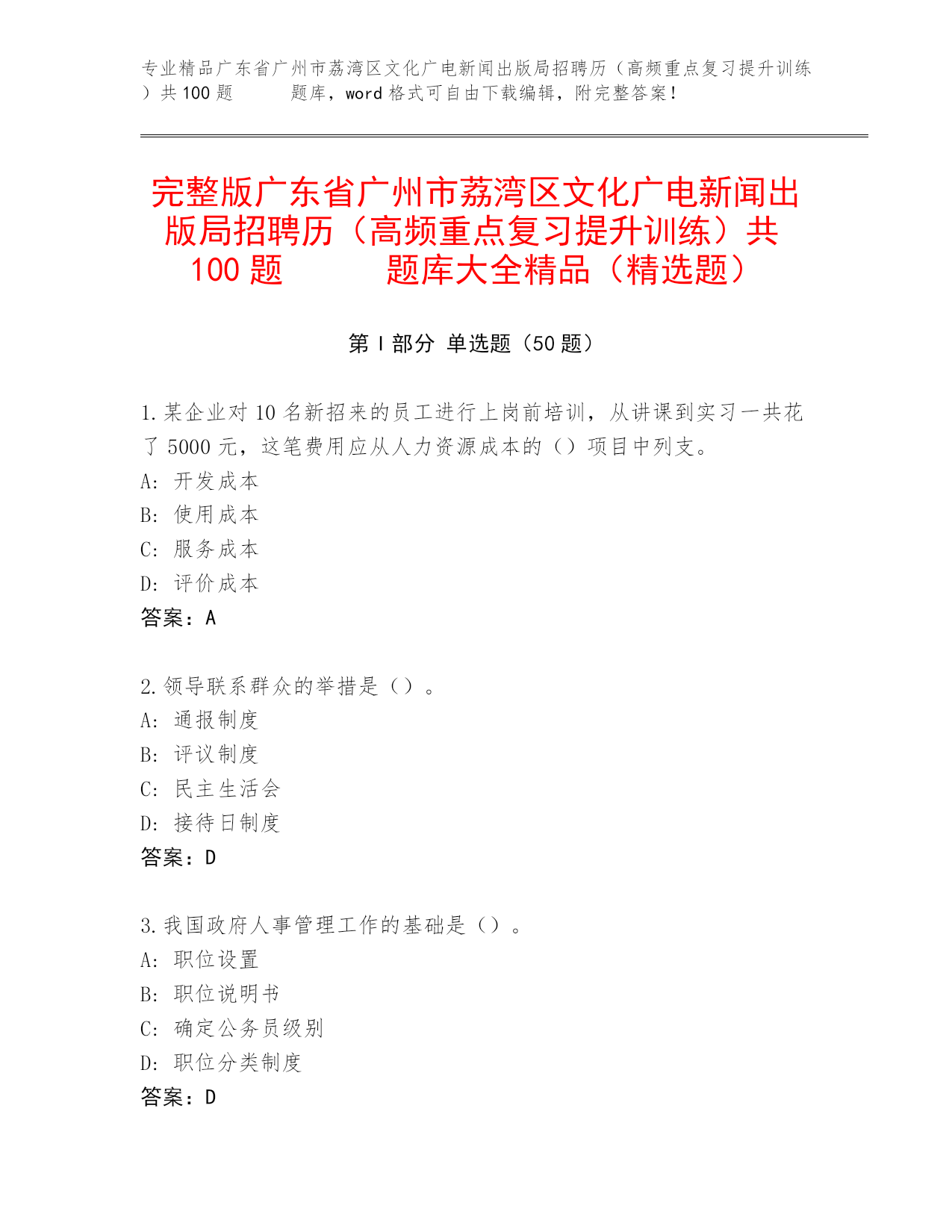 专业精品广东省广州市荔湾区文化广电新闻出版局招聘历（高频重点复习提升训练）共100题　　题库，word格式可自由下载编辑，附完整答案！

完整版广东省广州市荔湾区文化广电新闻出版局招聘历（高频重点复习提升训练）共100题　　题库大全精品（精选题）

第Ⅰ部分 单选题（50题）

1.某企业对10名新招来的员工进行上岗前培训，从讲课到实习一共花了5000元，这笔费用应从人力资源成本的（）项目中列支。
A: 开发成本
B: 使用成本
C: 服务成本
D: 评价成本
答案：A

2.领导联系群众的举措是（）。
A: 通报制度
B: 评议制度
C: 民主生活会
D: 接待日制度
答案：D

3.我国政府人事管理工作的基础是（）。
A: 职位设置
B: 职位说明书
C: 确定公务员级别
D: 职位分类制度
答案：D